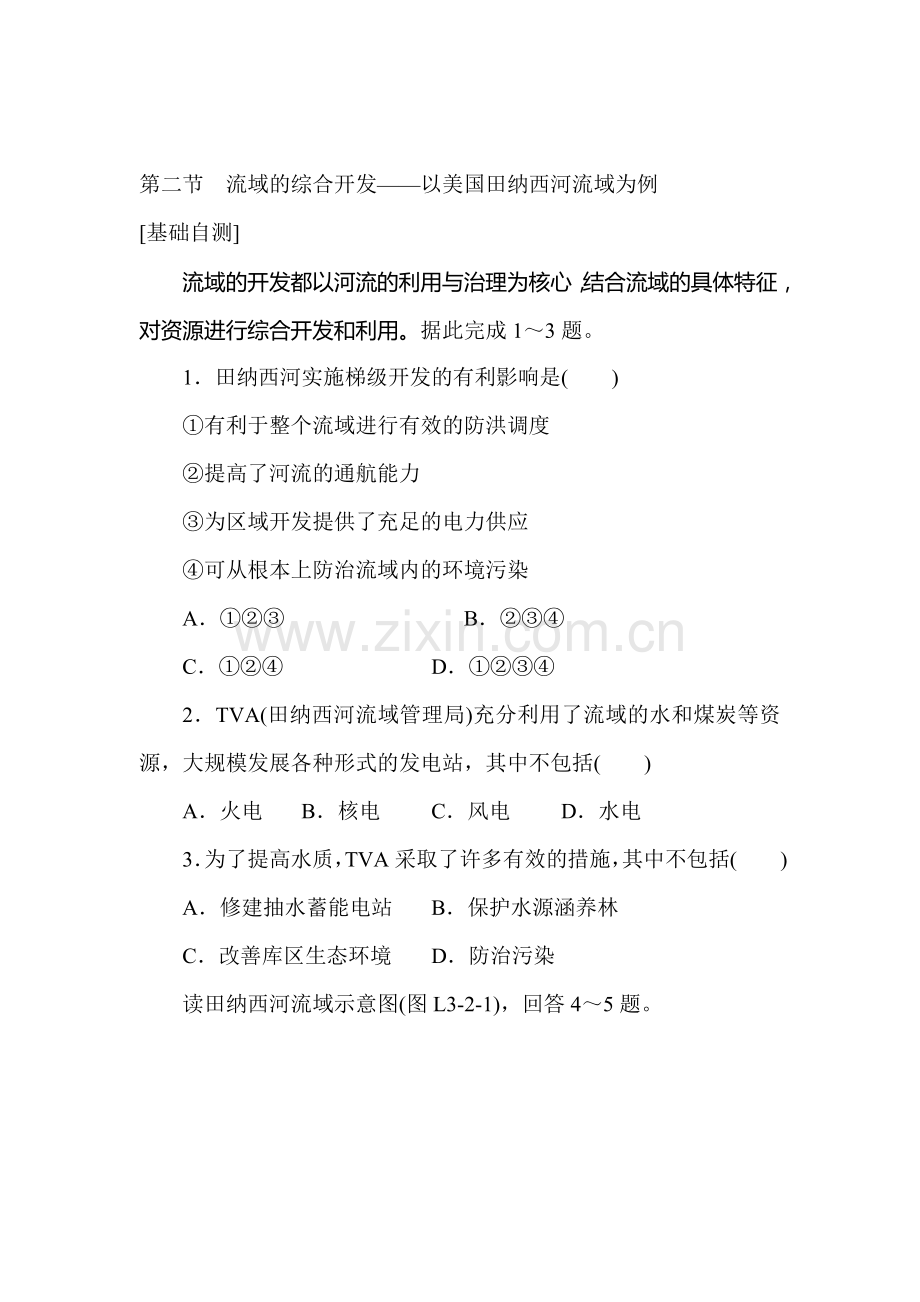 第二节　流域的综合开发——以美国田纳西河流域为例

[基础自测]

流域的开发都以河流的利用与治理为核心，结合流域的具体特征，对资源进行综合开发和利用。据此完成 1～3 题。

1．田纳西河实施梯级开发的有利影响是(　　)

①有利于整个流域进行有效的防洪调度

②提高了河流的通航能力

③为区域开发提供了充足的电力供应

④可从根本上防治流域内的环境污染

A．①②③　　B．②③④

C．①②④　　D．①②③④

www.zixin.com.cn

2．TVA(田纳西河流域管理局)充分利用了流域的水和煤炭等资源，大规模发展各种形式的发电站，其中不包括(　　)

A．火电　B．核电　C．风电　D．水电

3．为了提高水质，TVA 采取了许多有效的措施，其中不包括(　　)

A．修建抽水蓄能电站　B．保护水源涵养林

C．改善库区生态环境　D．防治污染

读田纳西河流域示意图(图 L3-2-1)，回答 4～5 题。